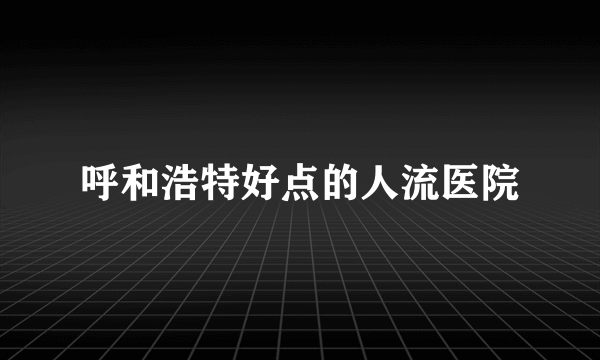 呼和浩特好点的人流医院